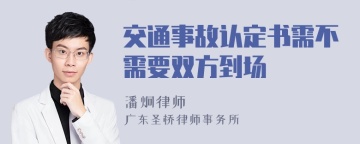 交通事故认定书需不需要双方到场

潘炯律师
广东圣桥律师事务所